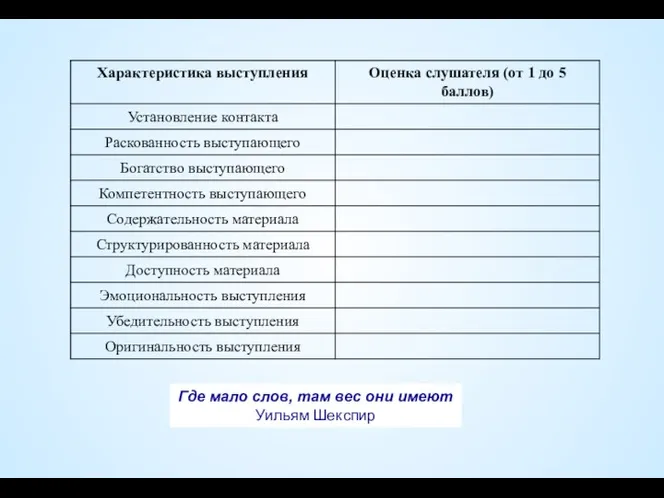 | Характеристика выступления | Оценка слушателя (от 1 до 5 баллов) |
|---|---|
| Установление контакта | |
| Раскованность выступающего | |
| Богатство выступающего | |
| Компетентность выступающего | |
| Содержательность материала | |
| Структурированность материала | |
| Доступность материала | |
| Эмоциональность выступления | |
| Убедительность выступления | |
| Оригинальность выступления | |

Где мало слов, там вес они имеют
Уильям Шекспир